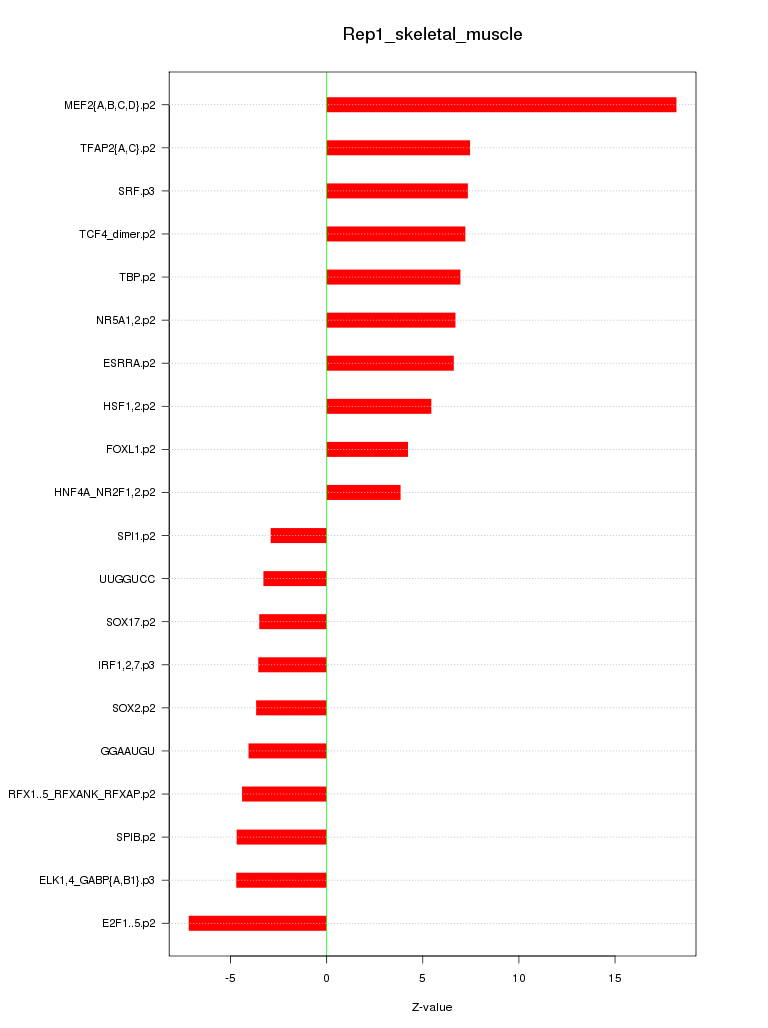 Rep1_skeletal_muscle

MEF2{A,B,C,D}.p2
TFAP2{A,C}.p2
SRF.p3
TCF4_dimer.p2
TBP.p2
NR5A1,2.p2
ESRRA.p2
HSF1,2.p2
FOXL1.p2
HNF4A_NR2F1,2.p2
SPI1.p2
UUGGUCC
SOX17.p2
IRF1,2,7.p3
SOX2.p2
GGAAUGU
RFX1..5_RFXANK_RFXAP.p2
SPIB.p2
ELK1,4_GABP{A,B1}.p3
E2F1..5.p2

-5
0
5
10
15

Z-value